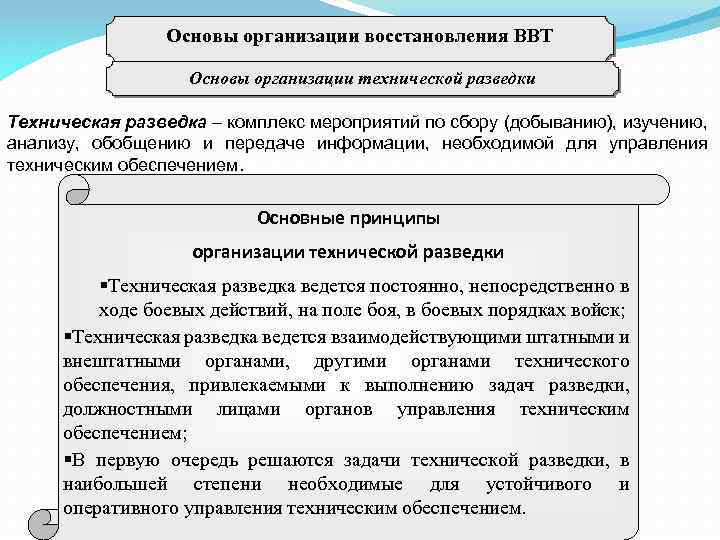 Основы организации восстановления ВВТ

Основы организации технической разведки

Техническая разведка – комплекс мероприятий по сбору (добыванию), изучению, анализу, обобщению и передаче информации, необходимой для управления техническим обеспечением.

Основные принципы

организации технической разведки

▪Техническая разведка ведется постоянно, непосредственно в ходе боевых действий, на поле боя, в боевых порядках войск;

▪Техническая разведка ведется взаимодействующими штатными и внештатными органами, другими органами технического обеспечения, привлекаемыми к выполнению задач разведки, должностными лицами органов управления техническим обеспечением;

▪В первую очередь решаются задачи технической разведки, в наибольшей степени необходимые для устойчивого и оперативного управления техническим обеспечением.